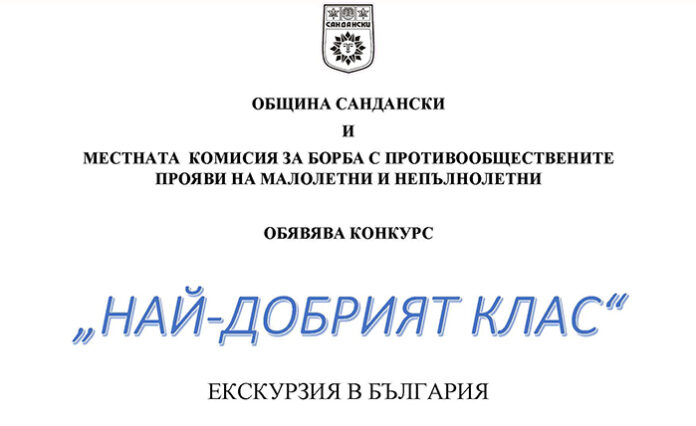 САНДАНСКИ

ОБЩИНА САНДАНСКИ
И
МЕСТНАТА КОМИСИЯ ЗА БОРБА С ПРОТИВООБЩЕСТВЕНИТЕ ПРОЯВИ НА МАЛОЛЕТНИ И НЕПЪЛНОЛЕТНИ

ОБЯВЯВА КОНКУРС

„НАЙ-ДОБРИЯТ КЛАС“

ЕКСКУРЗИЯ В БЪЛГАРИЯ